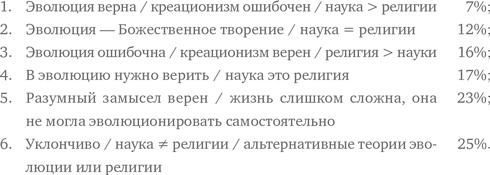 1. Эволюция верна / креационизм ошибочен / наука > религии 7%;
2. Эволюция — Божественное творение / наука = религии 12%;
3. Эволюция ошибочна / креационизм верен / религия > науки 16%;
4. В эволюцию нужно верить / наука это религия 17%;
5. Разумный замысел верен / жизнь слишком сложна, она не могла эволюционировать самостоятельно 23%;
6. Уклончиво / наука ≠ религии / альтернативные теории эволюции или религии 25%.